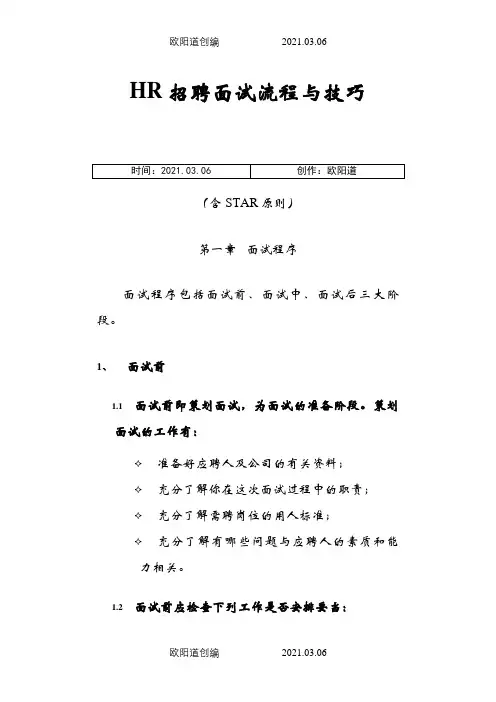 欧阳道创编　　　　2021.03.06

HR 招聘面试流程与技巧

| 时间：2021.03.06 | 创作：欧阳道 |
|---|---|

（含 STAR 原则）

第一章　面试程序

面试程序包括面试前、面试中、面试后三大阶段。

1、　面试前

1.1　面试前即策划面试，为面试的准备阶段。策划面试的工作有：

✧　准备好应聘人及公司的有关资料；

✧　充分了解你在这次面试过程中的职责；

✧　充分了解需聘岗位的用人标准；

✧　充分了解有哪些问题与应聘人的素质和能力相关。

1.2　面试前应检查下列工作是否安排妥当：

欧阳道创编　　　　2021.03.06